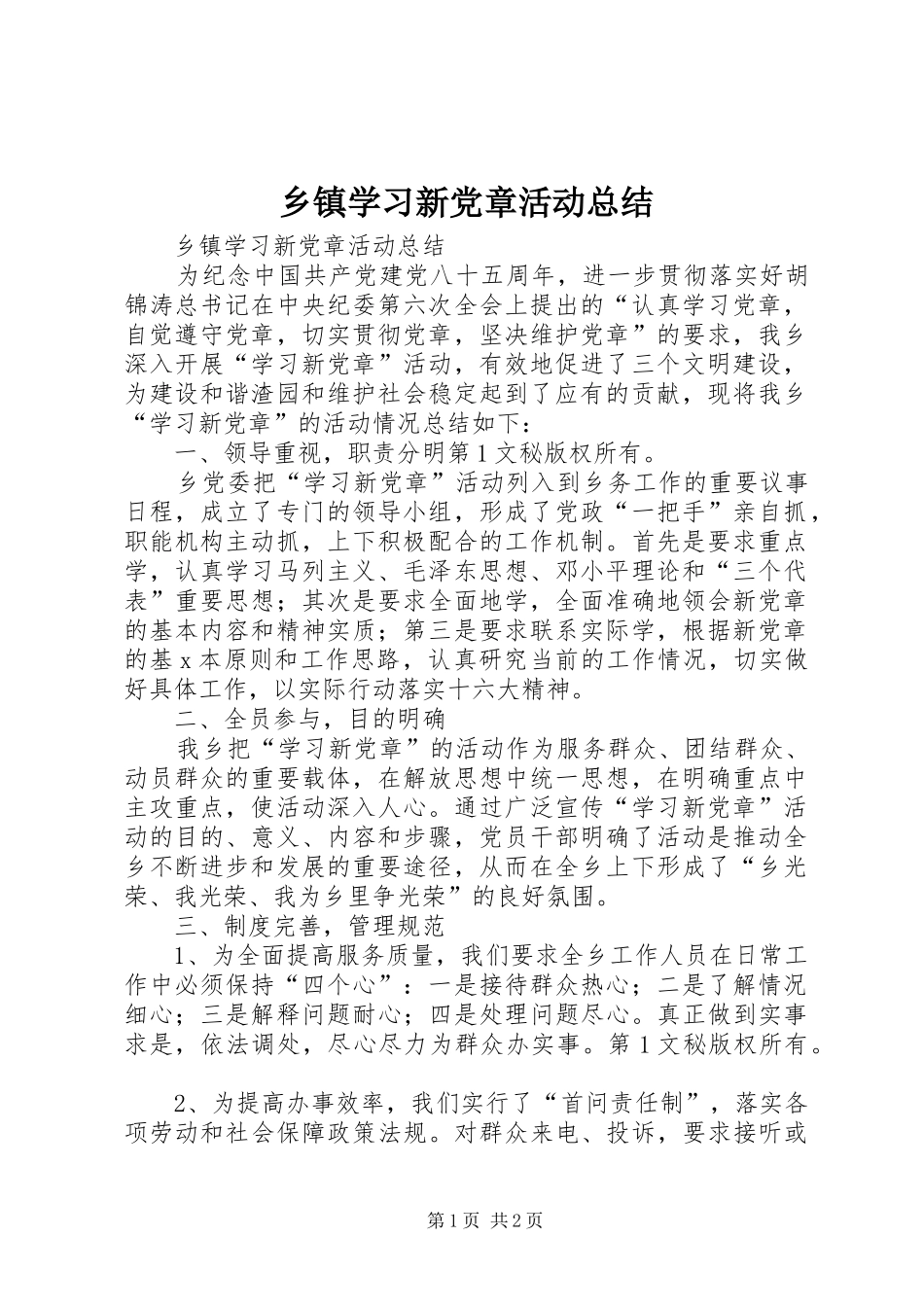 乡镇学习新党章活动总结

乡镇学习新党章活动总结

为纪念中国共产党建党八十五周年，进一步贯彻落实好胡锦涛总书记在中央纪委第六次全会上提出的“认真学习党章，自觉遵守党章，切实贯彻党章，坚决维护党章”的要求，我乡深入开展“学习新党章”活动，有效地促进了三个文明建设，为建设和谐渣园和维护社会稳定起到了应有的贡献，现将我乡“学习新党章”的活动情况总结如下：

一、领导重视，职责分明第1文秘版权所有。

乡党委把“学习新党章”活动列入到乡务工作的重要议事日程，成立了专门的领导小组，形成了党政“一把手”亲自抓，职能机构主动抓，上下积极配合的工作机制。首先是要求重点学，认真学习马列主义、毛泽东思想、邓小平理论和“三个代表”重要思想；其次是要求全面地学，全面准确地领会新党章的基本内容和精神实质；第三是要求联系实际学，根据新党章的基x本原则和工作思路，认真研究当前的工作情况，切实做好具体工作，以实际行动落实十六大精神。

二、全员参与，目的明确

我乡把“学习新党章”的活动作为服务群众、团结群众、动员群众的重要载体，在解放思想中统一思想，在明确重点中主攻重点，使活动深入人心。通过广泛宣传“学习新党章”活动的目的、意义、内容和步骤，党员干部明确了活动是推动全乡不断进步和发展的重要途径，从而在全乡上下形成了“乡光荣、我光荣、我为乡里争光荣”的良好氛围。

三、制度完善，管理规范

1、为全面提高服务质量，我们要求全乡工作人员在日常工作中必须保持“四个心”：一是接待群众热心；二是了解情况细心；三是解释问题耐心；四是处理问题尽心。真正做到实事求是，依法调处，尽心尽力为群众办实事。第1文秘版权所有。

2、为提高办事效率，我们实行了“首问责任制”，落实各项劳动和社会保障政策法规。对群众来电、投诉，要求接听或

第1页 共2页